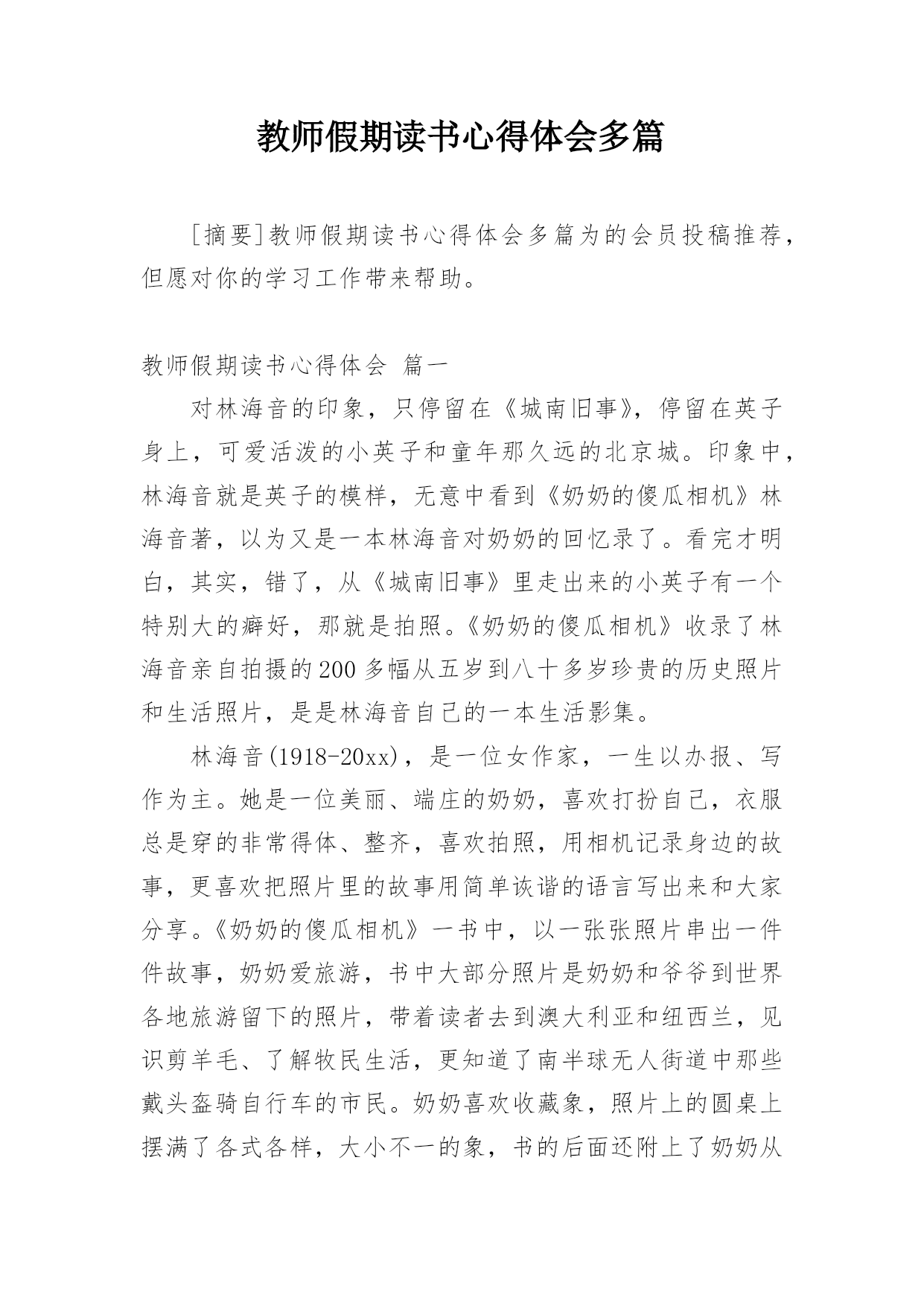 教师假期读书心得体会多篇

[摘要]教师假期读书心得体会多篇为的会员投稿推荐，但愿对你的学习工作带来帮助。

教师假期读书心得体会 篇一

对林海音的印象，只停留在《城南旧事》，停留在英子身上，可爱活泼的小英子和童年那久远的北京城。印象中，林海音就是英子的模样，无意中看到《奶奶的傻瓜相机》林海音著，以为又是一本林海音对奶奶的回忆录了。看完才明白，其实，错了，从《城南旧事》里走出来的小英子有一个特别大的癖好，那就是拍照。《奶奶的傻瓜相机》收录了林海音亲自拍摄的200多幅从五岁到八十多岁珍贵的历史照片和生活照片，是是林海音自己的一本生活影集。

林海音(1918-20xx)，是一位女作家，一生以办报、写作为主。她是一位美丽、端庄的奶奶，喜欢打扮自己，衣服总是穿的非常得体、整齐，喜欢拍照，用相机记录身边的故事，更喜欢把照片里的故事用简单诙谐的语言写出来和大家分享。《奶奶的傻瓜相机》一书中，以一张张照片串出一件件故事，奶奶爱旅游，书中大部分照片是奶奶和爷爷到世界各地旅游留下的照片，带着读者去到澳大利亚和纽西兰，见识剪羊毛、了解牧民生活，更知道了南半球无人街道中那些戴头盔骑自行车的市民。奶奶喜欢收藏象，照片上的圆桌上摆满了各式各样，大小不一的象，书的后面还附上了奶奶从